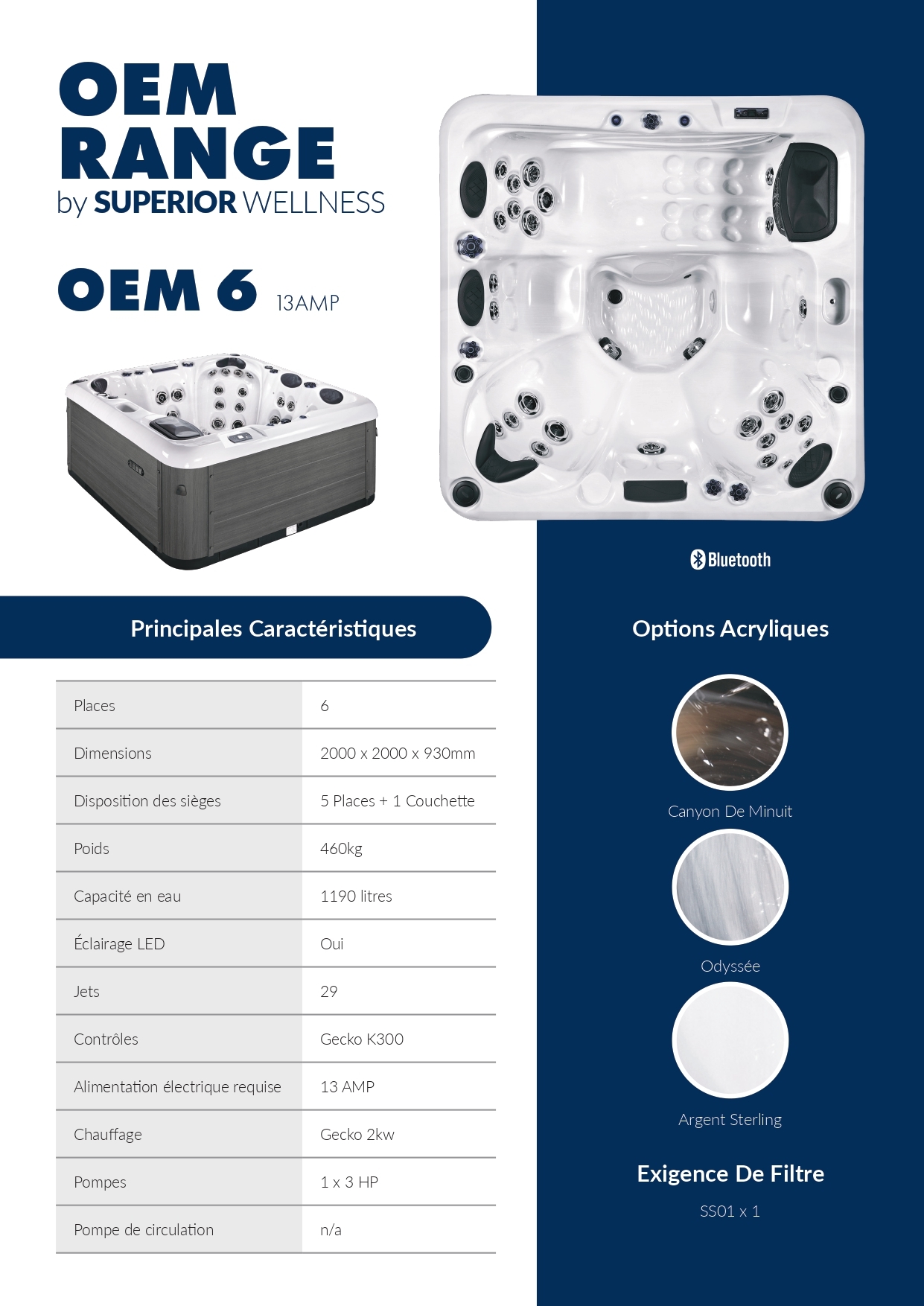 OEM RANGE
by SUPERIOR WELLNESS

OEM 6 13AMP

Bluetooth

Principales Caractéristiques

| Places | 6 |
|---|---|
| Dimensions | 2000 x 2000 x 930mm |
| Disposition des sièges | 5 Places + 1 Couchette |
| Poids | 460kg |
| Capacité en eau | 1190 litres |
| Éclairage LED | Oui |
| Jets | 29 |
| Contrôles | Gecko K300 |
| Alimentation électrique requise | 13 AMP |
| Chauffage | Gecko 2kw |
| Pompes | 1 x 3 HP |
| Pompe de circulation | n/a |

Options Acryliques

Canyon De Minuit

Odyssée

Argent Sterling

Exigence De Filtre

SS01 x 1